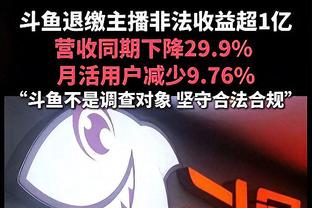 斗鱼退缴主播非法收益超1亿
营收同期下降29.9%
月活用户减少9.76%
“斗鱼不是调查对象 坚守合法合规”